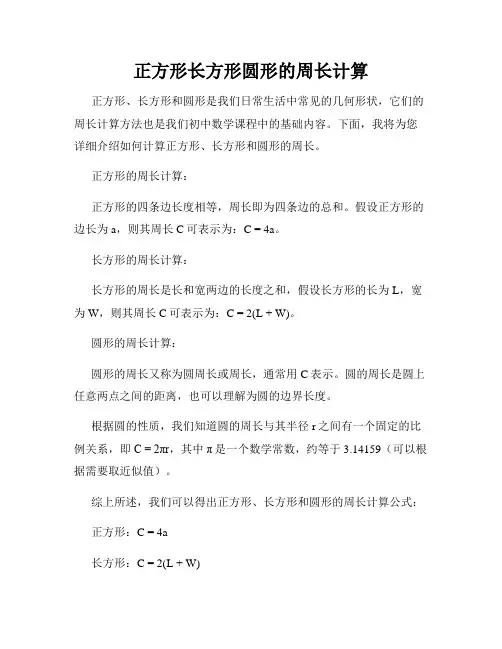 正方形长方形圆形的周长计算

正方形、长方形和圆形是我们日常生活中常见的几何形状，它们的周长计算方法也是我们初中数学课程中的基础内容。下面，我将为您详细介绍如何计算正方形、长方形和圆形的周长。

正方形的周长计算：

正方形的四条边长度相等，周长即为四条边的总和。假设正方形的边长为 a，则其周长 C 可表示为：$C = 4a$。

长方形的周长计算：

长方形的周长是长和宽两边的长度之和，假设长方形的长为 L，宽为 W，则其周长 C 可表示为：$C = 2(L + W)$。

圆形的周长计算：

圆形的周长又称为圆周长或周长，通常用 C 表示。圆的周长是圆上任意两点之间的距离，也可以理解为圆的边界长度。

根据圆的性质，我们知道圆的周长与其半径 r 之间有一个固定的比例关系，即 $C = 2\pi r$，其中 $\pi$ 是一个数学常数，约等于 3.14159（可以根据需要取近似值）。

综上所述，我们可以得出正方形、长方形和圆形的周长计算公式：

正方形：$C = 4a$

长方形：$C = 2(L + W)$